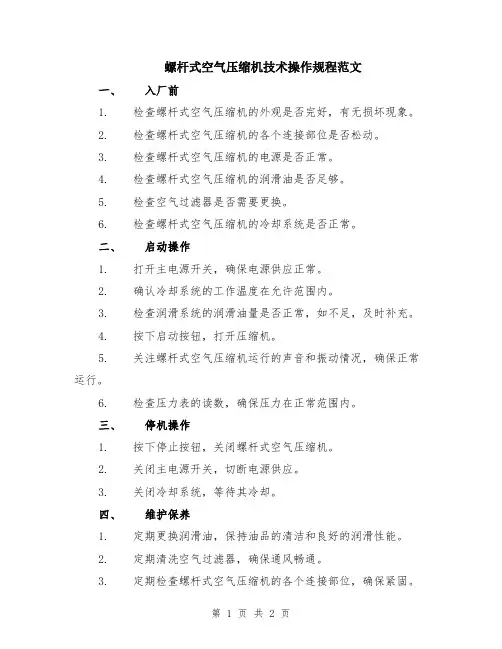 螺杆式空气压缩机技术操作规程范文

一、 入厂前

1. 检查螺杆式空气压缩机的外观是否完好，有无损坏现象。

2. 检查螺杆式空气压缩机的各个连接部位是否松动。

3. 检查螺杆式空气压缩机的电源是否正常。

4. 检查螺杆式空气压缩机的润滑油是否足够。

5. 检查空气过滤器是否需要更换。

6. 检查螺杆式空气压缩机的冷却系统是否正常。

二、 启动操作

1. 打开主电源开关，确保电源供应正常。

2. 确认冷却系统的工作温度在允许范围内。

3. 检查润滑系统的润滑油量是否正常，如不足，及时补充。

4. 按下启动按钮，打开压缩机。

5. 关注螺杆式空气压缩机运行的声音和振动情况，确保正常运行。

6. 检查压力表的读数，确保压力在正常范围内。

三、 停机操作

1. 按下停止按钮，关闭螺杆式空气压缩机。

2. 关闭主电源开关，切断电源供应。

3. 关闭冷却系统，等待其冷却。

四、 维护保养

1. 定期更换润滑油，保持油品的清洁和良好的润滑性能。

2. 定期清洗空气过滤器，确保通风畅通。

3. 定期检查螺杆式空气压缩机的各个连接部位，确保紧固。

第 1 页 共 2 页